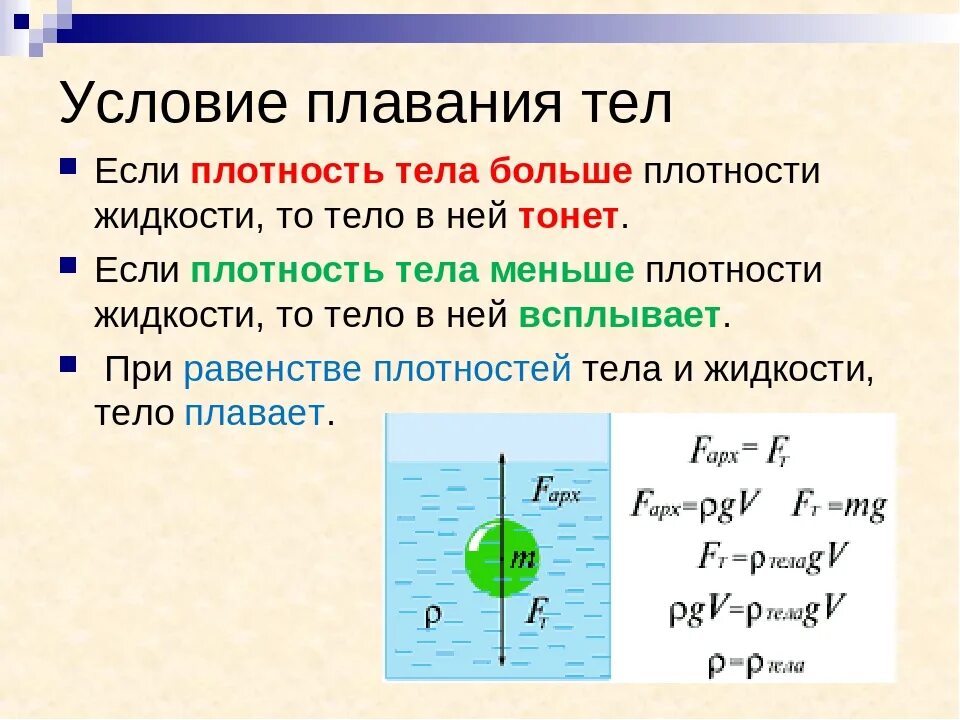 Условие плавания тел

Если плотность тела больше плотности жидкости, то тело в ней тонет.

Если плотность тела меньше плотности жидкости, то тело в ней всплывает.

При равенстве плотностей тела и жидкости, тело плавает.

$F_{арх}$

$m$

$\rho$

$F_т$

$F_{арх} = F_т$

$F_{арх} = \rho g V$ $F_т = mg$

$F_т = \rho_{тела} g V$

$\rho g V = \rho_{тела} g V$

$\rho = \rho_{тела}$